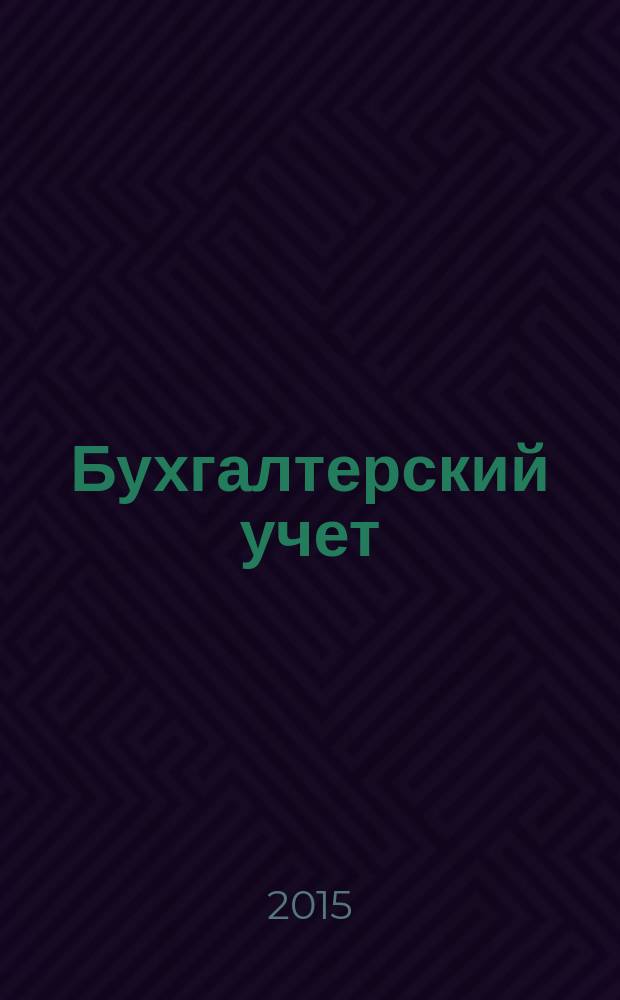 Бухгалтерский учет

2015